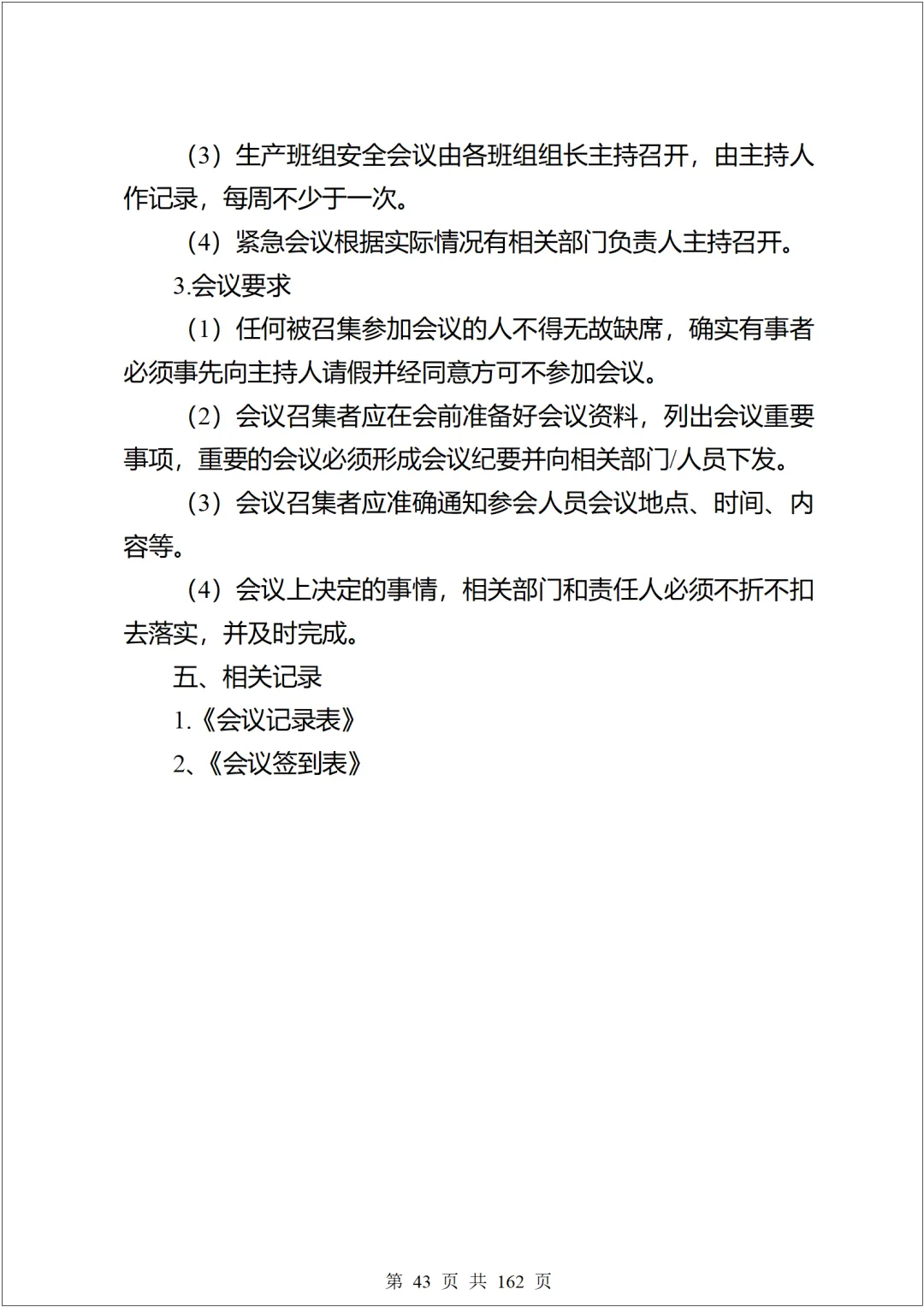 （3）生产班组安全会议由各班组组长主持召开，由主持人作记录，每周不少于一次。

（4）紧急会议根据实际情况有相关部门负责人主持召开。

3.会议要求

（1）任何被召集参加会议的人不得无故缺席，确实有事者必须事先向主持人请假并经同意方可不参加会议。

（2）会议召集者应在会前准备好会议资料，列出会议重要事项，重要的会议必须形成会议纪要并向相关部门/人员下发。

（3）会议召集者应准确通知参会人员会议地点、时间、内容等。

（4）会议上决定的事情，相关部门和责任人必须不折不扣去落实，并及时完成。

五、相关记录

1.《会议记录表》

2、《会议签到表》

第 43 页 共 162 页